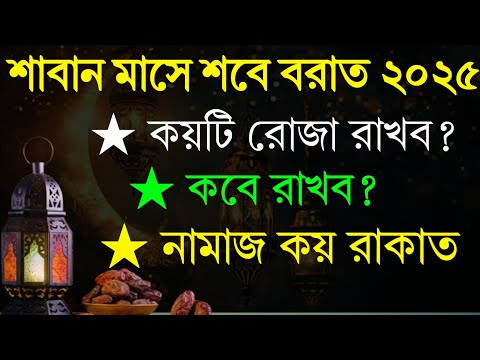 শাবান মাসে শবে বরাত ২০২৫

★ কয়টি রোজা রাখব ?

★ কবে রাখব ?

★ নামাজ কয় রাকাত